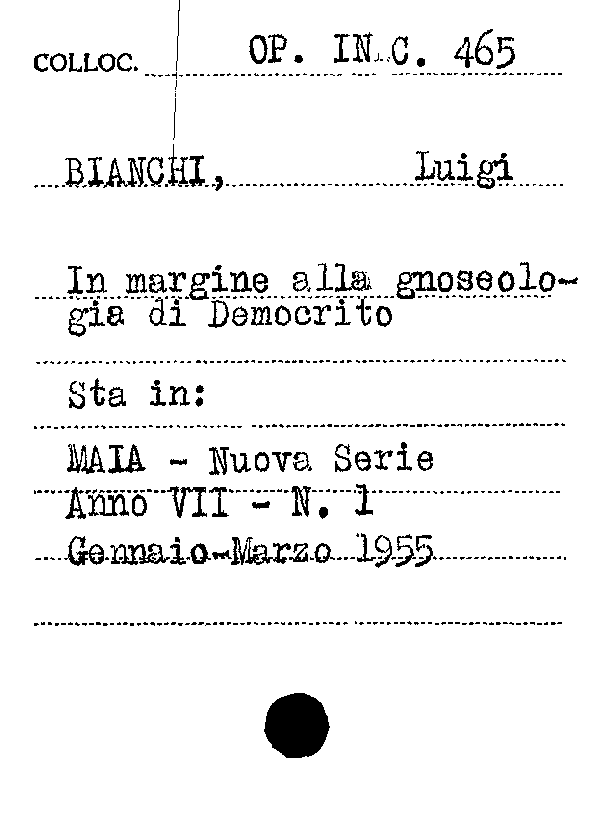 COLLOC. OP. IN.C. 465

BIANCHI, Luigi

In margine alla gnoseologia di Democrito

Sta in:

MAIA - Nuova Serie
Anno VII - N. 1
Gennaio-Marzo 1955